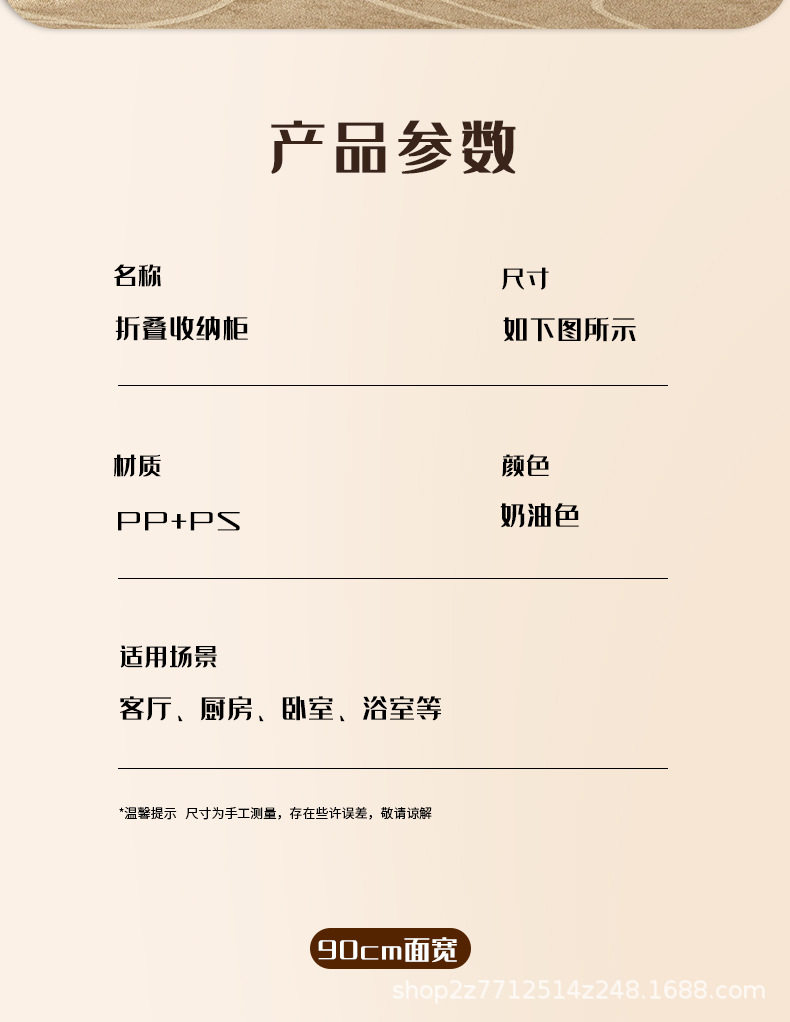 产品参数

名称
折叠收纳柜

尺寸
如下图所示

材质
PP+PS

颜色
奶油色

适用场景
客厅、厨房、卧室、浴室等

*温馨提示 尺寸为手工测量，存在些许误差，敬请谅解

90cm面宽

shop2z7712514z248.1688.com